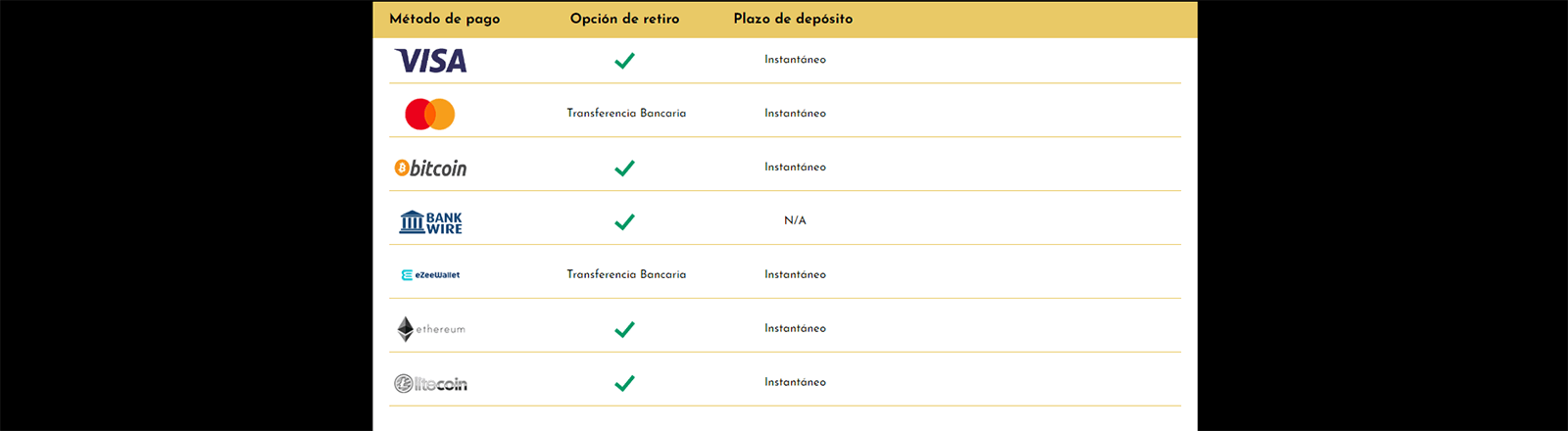 | Método de pago | Opción de retiro | Plazo de depósito |
|---|---|---|
| VISA | ✓ | Instantáneo |
|  | Transferencia Bancaria | Instantáneo |
| bitcoin | ✓ | Instantáneo |
| BANK WIRE | ✓ | N/A |
| eZeeWallet | Transferencia Bancaria | Instantáneo |
| ethereum | ✓ | Instantáneo |
| litecoin | ✓ | Instantáneo |